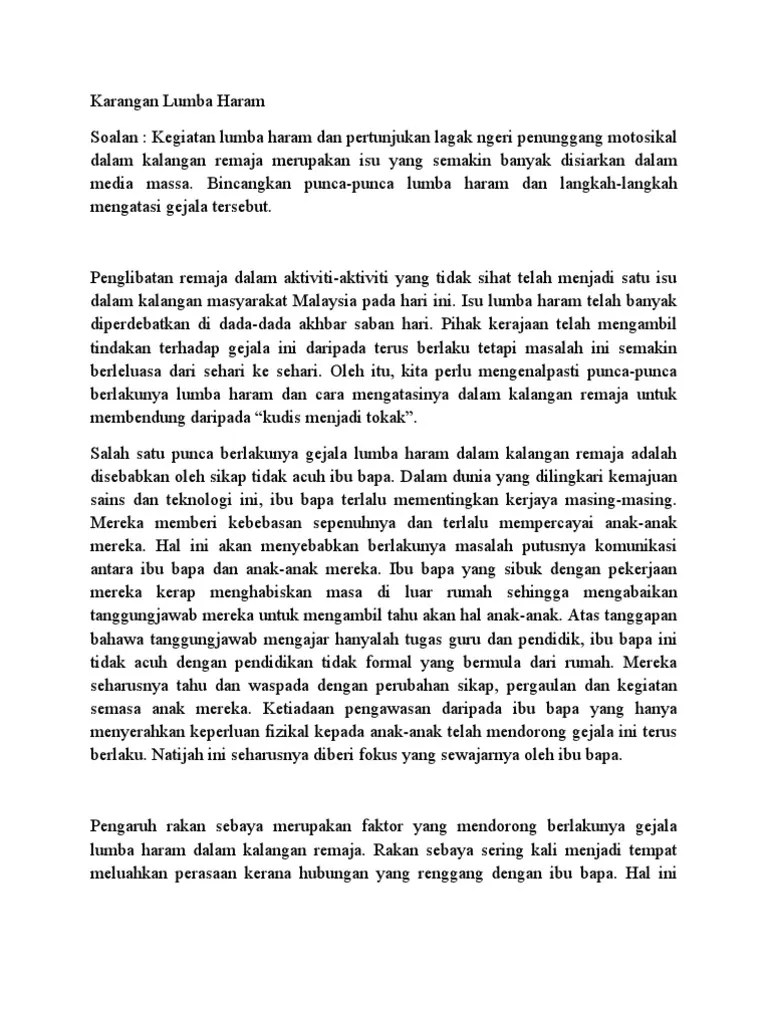 Karangan Lumba Haram

Soalan : Kegiatan lumba haram dan pertunjukan lagak ngeri penunggang motosikal dalam kalangan remaja merupakan isu yang semakin banyak disiarkan dalam media massa. Bincangkan punca-punca lumba haram dan langkah-langkah mengatasi gejala tersebut.

Penglibatan remaja dalam aktiviti-aktiviti yang tidak sihat telah menjadi satu isu dalam kalangan masyarakat Malaysia pada hari ini. Isu lumba haram telah banyak diperdebatkan di dada-dada akhbar saban hari. Pihak kerajaan telah mengambil tindakan terhadap gejala ini daripada terus berlaku tetapi masalah ini semakin berleluasa dari sehari ke sehari. Oleh itu, kita perlu mengenalpasti punca-punca berlakunya lumba haram dan cara mengatasinya dalam kalangan remaja untuk membendung daripada “kudis menjadi tokak”.

Salah satu punca berlakunya gejala lumba haram dalam kalangan remaja adalah disebabkan oleh sikap tidak acuh ibu bapa. Dalam dunia yang dilingkari kemajuan sains dan teknologi ini, ibu bapa terlalu mementingkan kerjaya masing-masing. Mereka memberi kebebasan sepenuhnya dan terlalu mempercayai anak-anak mereka. Hal ini akan menyebabkan berlakunya masalah putusnya komunikasi antara ibu bapa dan anak-anak mereka. Ibu bapa yang sibuk dengan pekerjaan mereka kerap menghabiskan masa di luar rumah sehingga mengabaikan tanggungjawab mereka untuk mengambil tahu akan hal anak-anak. Atas tanggapan bahawa tanggungjawab mengajar hanyalah tugas guru dan pendidik, ibu bapa ini tidak acuh dengan pendidikan tidak formal yang bermula dari rumah. Mereka seharusnya tahu dan waspada dengan perubahan sikap, pergaulan dan kegiatan semasa anak mereka. Ketiadaan pengawasan daripada ibu bapa yang hanya menyerahkan keperluan fizikal kepada anak-anak telah mendorong gejala ini terus berlaku. Natijah ini seharusnya diberi fokus yang sewajarnya oleh ibu bapa.

Pengaruh rakan sebaya merupakan faktor yang mendorong berlakunya gejala lumba haram dalam kalangan remaja. Rakan sebaya sering kali menjadi tempat meluahkan perasaan kerana hubungan yang renggang dengan ibu bapa. Hal ini